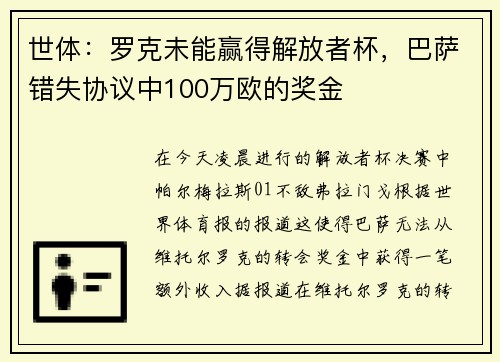 世体：罗克未能赢得解放者杯，巴萨错失协议中100万欧的奖金

在今天凌晨进行的解放者杯决赛中帕尔梅拉斯01不敌弗拉门戈根据世界体育报的报道这使得巴萨无法从维托尔罗克的转会奖金中获得一笔额外收入据报道在维托尔罗克的转